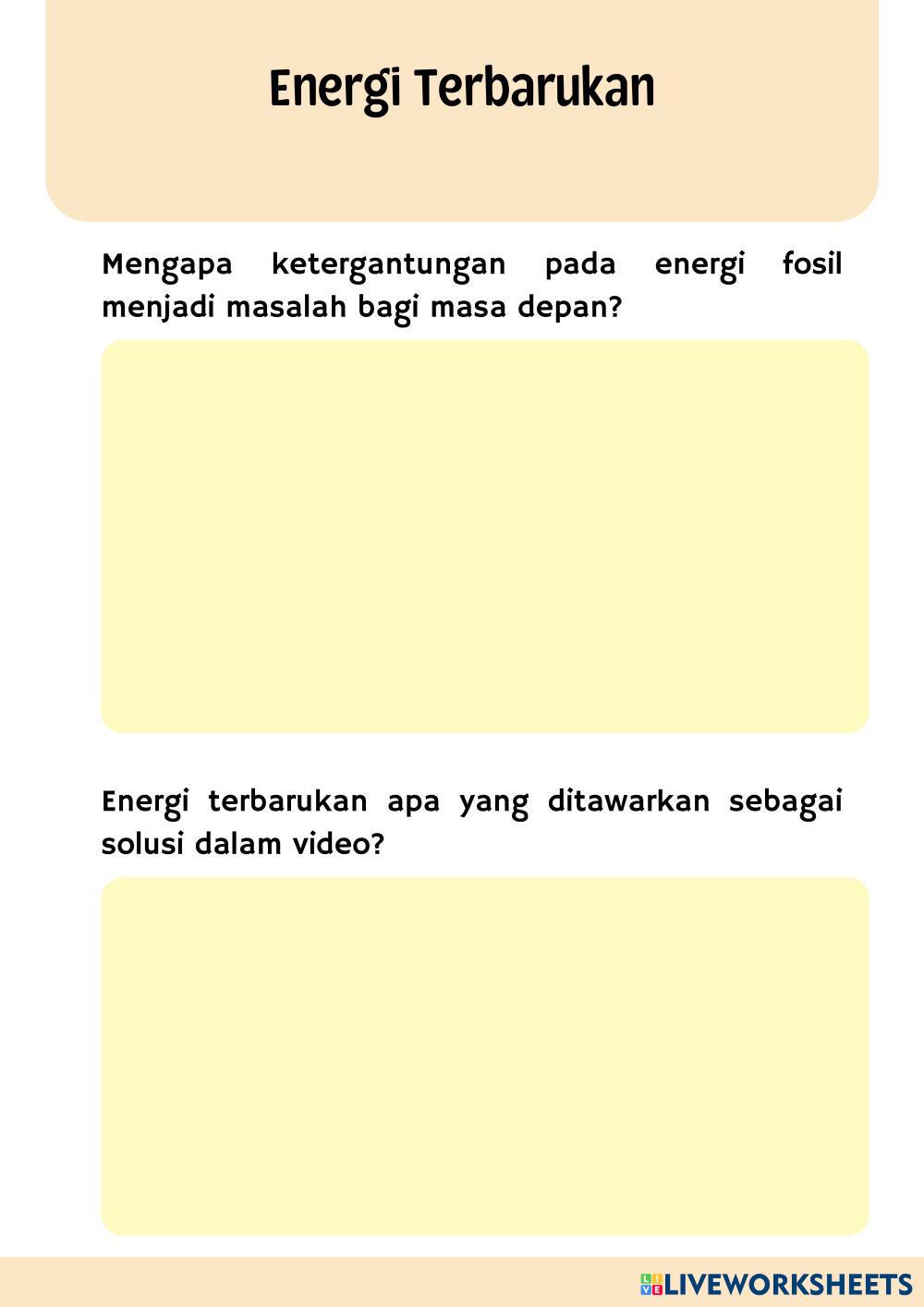 Energi Terbarukan

Mengapa ketergantungan pada energi fosil menjadi masalah bagi masa depan?

Energi terbarukan apa yang ditawarkan sebagai solusi dalam video?

LIVEWORKSHEETS